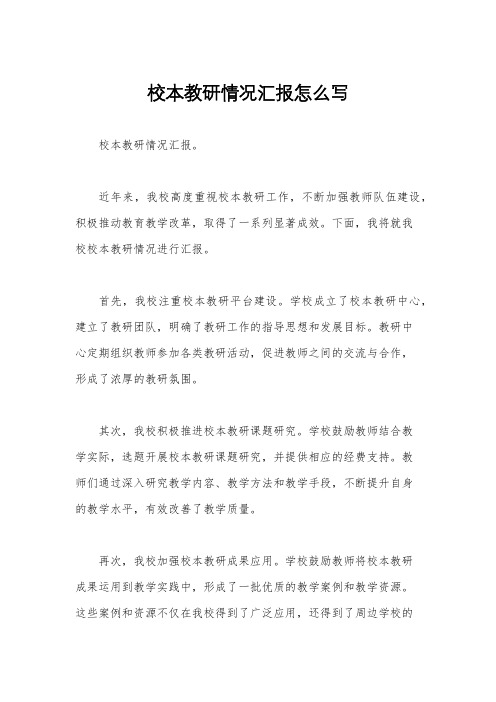 校本教研情况汇报怎么写

校本教研情况汇报。

近年来，我校高度重视校本教研工作，不断加强教师队伍建设，积极推动教育教学改革，取得了一系列显著成效。下面，我将就我校校本教研情况进行汇报。

首先，我校注重校本教研平台建设。学校成立了校本教研中心，建立了教研团队，明确了教研工作的指导思想和发展目标。教研中心定期组织教师参加各类教研活动，促进教师之间的交流与合作，形成了浓厚的教研氛围。

其次，我校积极推进校本教研课题研究。学校鼓励教师结合教学实际，选题开展校本教研课题研究，并提供相应的经费支持。教师们通过深入研究教学内容、教学方法和教学手段，不断提升自身的教学水平，有效改善了教学质量。

再次，我校加强校本教研成果应用。学校鼓励教师将校本教研成果运用到教学实践中，形成了一批优质的教学案例和教学资源。这些案例和资源不仅在我校得到了广泛应用，还得到了周边学校的